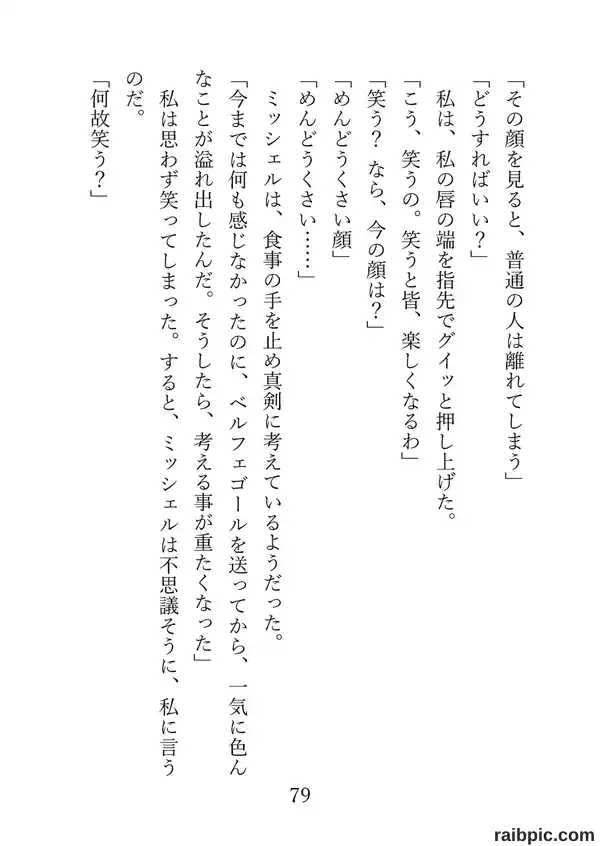 「その顔を見ると、普通の人は離れてしまう」

「どうすればいい？」

私は、私の唇の端を指先でグイッと押し上げた。

「こう、笑うの。笑うと皆、楽しくなるわ」

「笑う？　なら、今の顔は？」

「めんどうくさい顔」

「めんどうくさい……」

ミッシェルは、食事の手を止め真剣に考えているようだった。

「今までは何も感じなかったのに、ベルフェゴールを送ってから、一気に色んなことが溢れ出したんだ。そうしたら、考える事が重たくなった」

私は思わず笑ってしまった。すると、ミッシェルは不思議そうに、私に言うのだ。

「何故笑う？」

79

raibpic.com